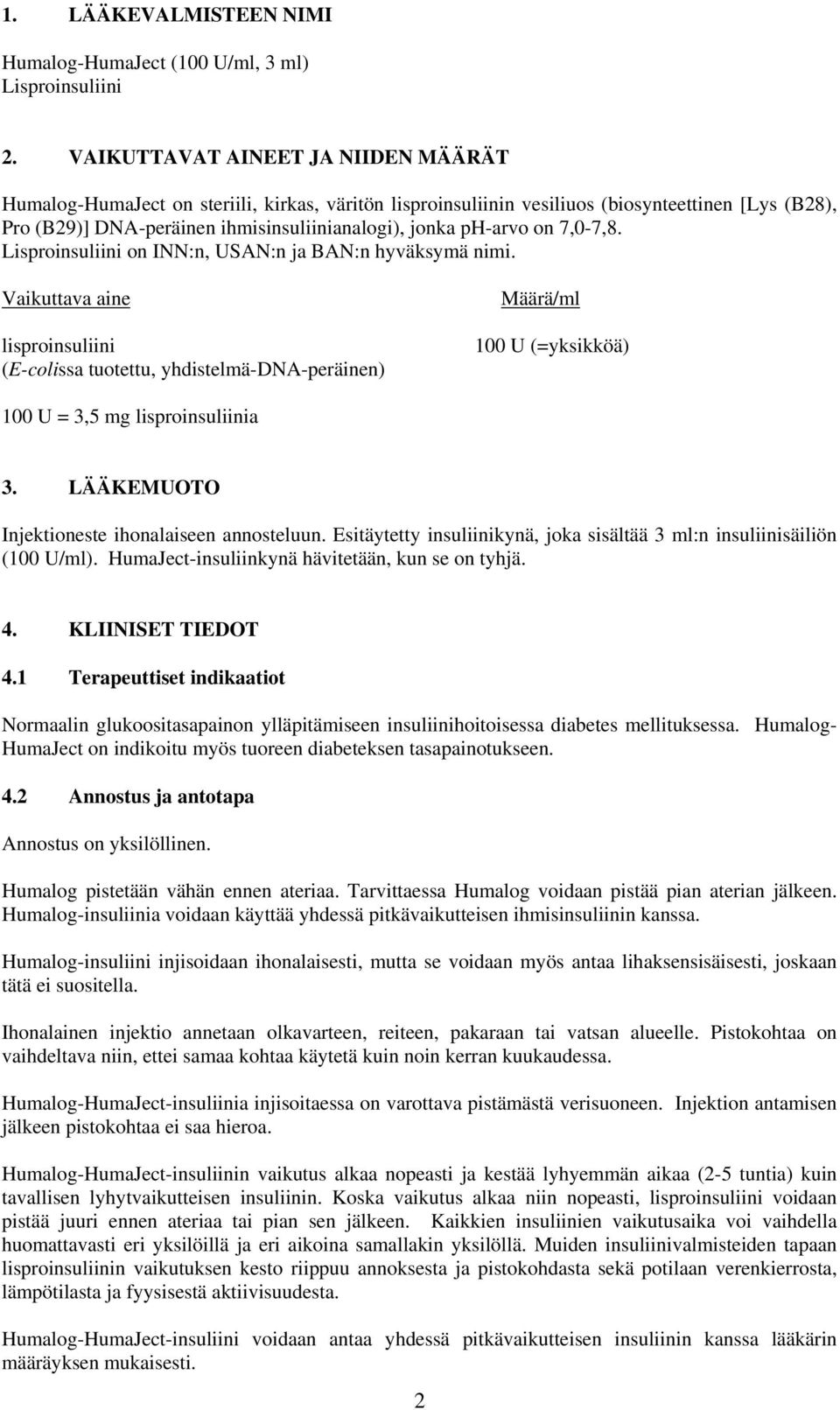 1. LÄÄKEVALMISTEEN NIMI

Humalog-HumaJect (100 U/ml, 3 ml)
Lisproinsuliini

2. VAIKUTTAVAT AINEET JA NIIDEN MÄÄRÄT

Humalog-HumaJect on steriili, kirkas, väritön lisproinsuliinin vesiliuos (biosynteettinen [Lys (B28), Pro (B29)] DNA-peräinen ihmisinsuliinianalogi), jonka pH-arvo on 7,0-7,8. Lisproinsuliini on INN:n, USAN:n ja BAN:n hyväksymä nimi.

| Vaikuttava aine | Määrä/ml |
|---|---|
| lisproinsuliini (E-colissa tuotettu, yhdistelmä-DNA-peräinen) | 100 U (=yksikköä) |

100 U = 3,5 mg lisproinsuliinia

3. LÄÄKEMUOTO

Injektioneste ihonalaiseen annosteluun. Esitäytetty insuliinikynä, joka sisältää 3 ml:n insuliinisäiliön (100 U/ml). HumaJect-insuliinkynä hävitetään, kun se on tyhjä.

4. KLIINISET TIEDOT

4.1 Terapeuttiset indikaatiot

Normaalin glukoositasapainon ylläpitämiseen insuliinihoitoisessa diabetes mellituksessa. Humalog-HumaJect on indikoitu myös tuoreen diabeteksen tasapainotukseen.

4.2 Annostus ja antotapa

Annostus on yksilöllinen.

Humalog pistetään vähän ennen ateriaa. Tarvittaessa Humalog voidaan pistää pian aterian jälkeen. Humalog-insuliinia voidaan käyttää yhdessä pitkävaikutteisen ihmisinsuliinin kanssa.

Humalog-insuliini injisoidaan ihonalaisesti, mutta se voidaan myös antaa lihaksensisäisesti, joskaan tätä ei suositella.

Ihonalainen injektio annetaan olkavarteen, reiteen, pakaraan tai vatsan alueelle. Pistokohtaa on vaihdeltava niin, ettei samaa kohtaa käytetä kuin noin kerran kuukaudessa.

Humalog-HumaJect-insuliinia injisoitaessa on varottava pistämästä verisuoneen. Injektion antamisen jälkeen pistokohtaa ei saa hieroa.

Humalog-HumaJect-insuliinin vaikutus alkaa nopeasti ja kestää lyhyemmän aikaa (2-5 tuntia) kuin tavallisen lyhytvaikutteisen insuliinin. Koska vaikutus alkaa niin nopeasti, lisproinsuliini voidaan pistää juuri ennen ateriaa tai pian sen jälkeen. Kaikkien insuliinien vaikutusaika voi vaihdella huomattavasti eri yksilöillä ja eri aikoina samallakin yksilöllä. Muiden insuliinivalmisteiden tapaan lisproinsuliinin vaikutuksen kesto riippuu annoksesta ja pistokohdasta sekä potilaan verenkierrosta, lämpötilasta ja fyysisestä aktiivisuudesta.

Humalog-HumaJect-insuliini voidaan antaa yhdessä pitkävaikutteisen insuliinin kanssa lääkärin määräyksen mukaisesti.

2